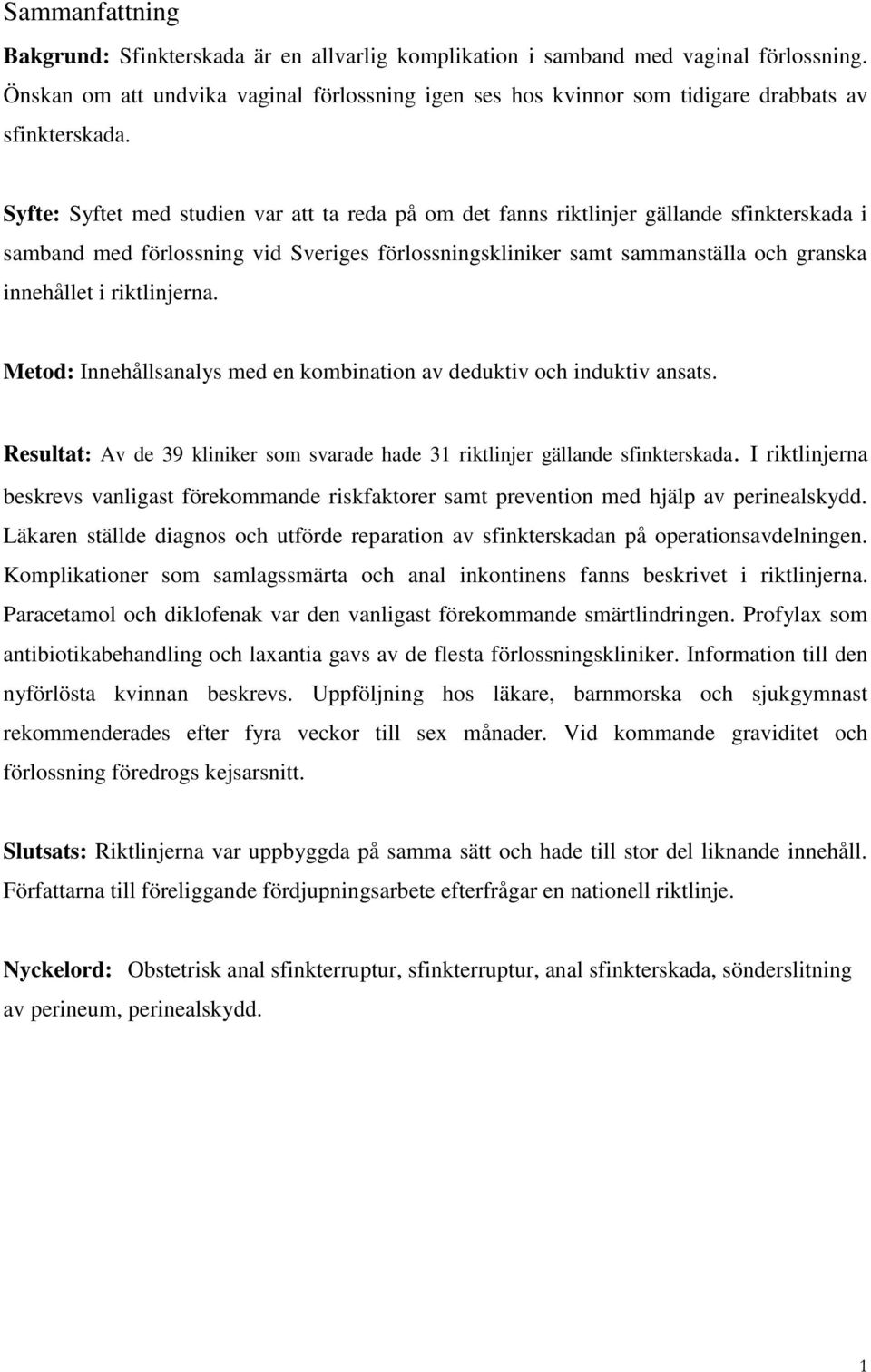 Sammanfattning

Bakgrund: Sfinkterskada är en allvarlig komplikation i samband med vaginal förlossning. Önskan om att undvika vaginal förlossning igen ses hos kvinnor som tidigare drabbats av sfinkterskada.

Syfte: Syftet med studien var att ta reda på om det fanns riktlinjer gällande sfinkterskada i samband med förlossning vid Sveriges förlossningskliniker samt sammanställa och granska innehållet i riktlinjerna.

Metod: Innehållsanalys med en kombination av deduktiv och induktiv ansats.

Resultat: Av de 39 kliniker som svarade hade 31 riktlinjer gällande sfinkterskada. I riktlinjerna beskrevs vanligast förekommande riskfaktorer samt prevention med hjälp av perinealskydd. Läkaren ställde diagnos och utförde reparation av sfinkterskadan på operationsavdelningen. Komplikationer som samlagssmärta och anal inkontinens fanns beskrivet i riktlinjerna. Paracetamol och diklofenak var den vanligast förekommande smärtlindringen. Profylax som antibiotikabehandling och laxantia gavs av de flesta förlossningskliniker. Information till den nyförlösta kvinnan beskrevs. Uppföljning hos läkare, barnmorska och sjukgymnast rekommenderades efter fyra veckor till sex månader. Vid kommande graviditet och förlossning föredrogs kejsarsnitt.

Slutsats: Riktlinjerna var uppbyggda på samma sätt och hade till stor del liknande innehåll. Författarna till föreliggande fördjupningsarbete efterfrågar en nationell riktlinje.

Nyckelord: Obstetrisk anal sfinkterruptur, sfinkterruptur, anal sfinkterskada, sönderslitning av perineum, perinealskydd.

1